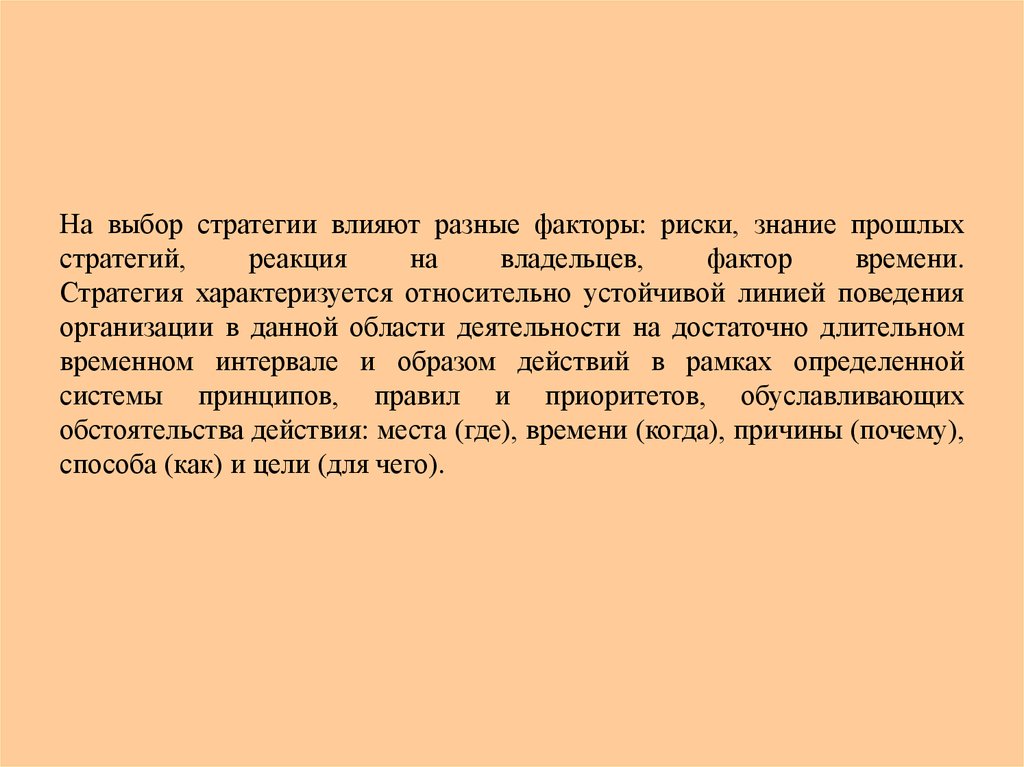 На выбор стратегии влияют разные факторы: риски, знание прошлых стратегий, реакция на владельцев, фактор времени. Стратегия характеризуется относительно устойчивой линией поведения организации в данной области деятельности на достаточно длительном временном интервале и образом действий в рамках определенной системы принципов, правил и приоритетов, обуславливающих обстоятельства действия: места (где), времени (когда), причины (почему), способа (как) и цели (для чего).